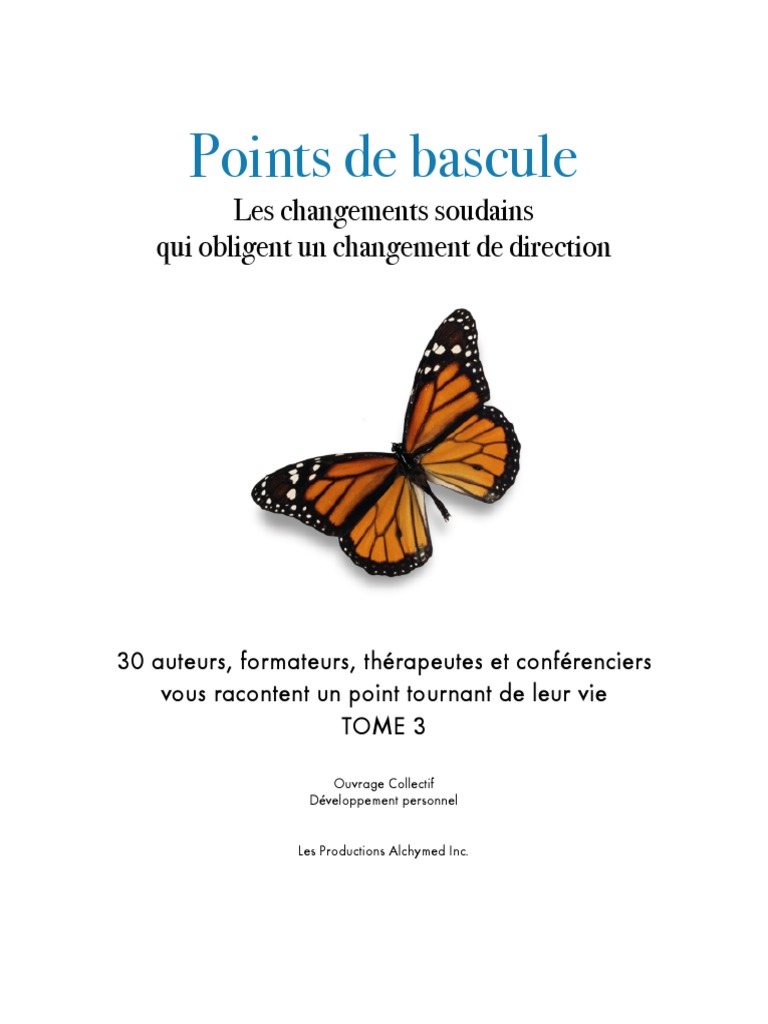 Points de bascule

Les changements soudains
qui obligent un changement de direction

30 auteurs, formateurs, thérapeutes et conférenciers
vous racontent un point tournant de leur vie
TOME 3

Ouvrage Collectif
Développement personnel

Les Productions Alchymed Inc.